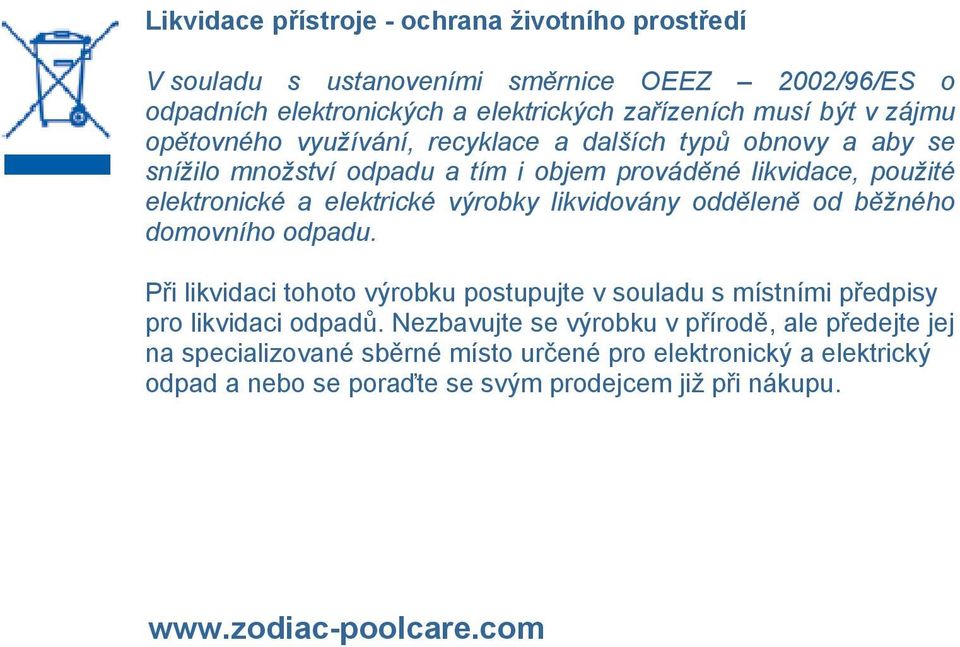 Likvidace přístroje - ochrana životního prostředí

V souladu s ustanoveními směrnice OEEZ – 2002/96/ES o odpadních elektronických a elektrických zařízeních musí být v zájmu opětovného využívání, recyklace a dalších typů obnovy a aby se snížilo množství odpadu a tím i objem prováděné likvidace, použité elektronické a elektrické výrobky likvidovány odděleně od běžného domovního odpadu.

Při likvidaci tohoto výrobku postupujte v souladu s místními předpisy pro likvidaci odpadů. Nezbavujte se výrobku v přírodě, ale předejte jej na specializované sběrné místo určené pro elektronický a elektrický odpad a nebo se poraďte se svým prodejcem již při nákupu.

www.zodiac-poolcare.com